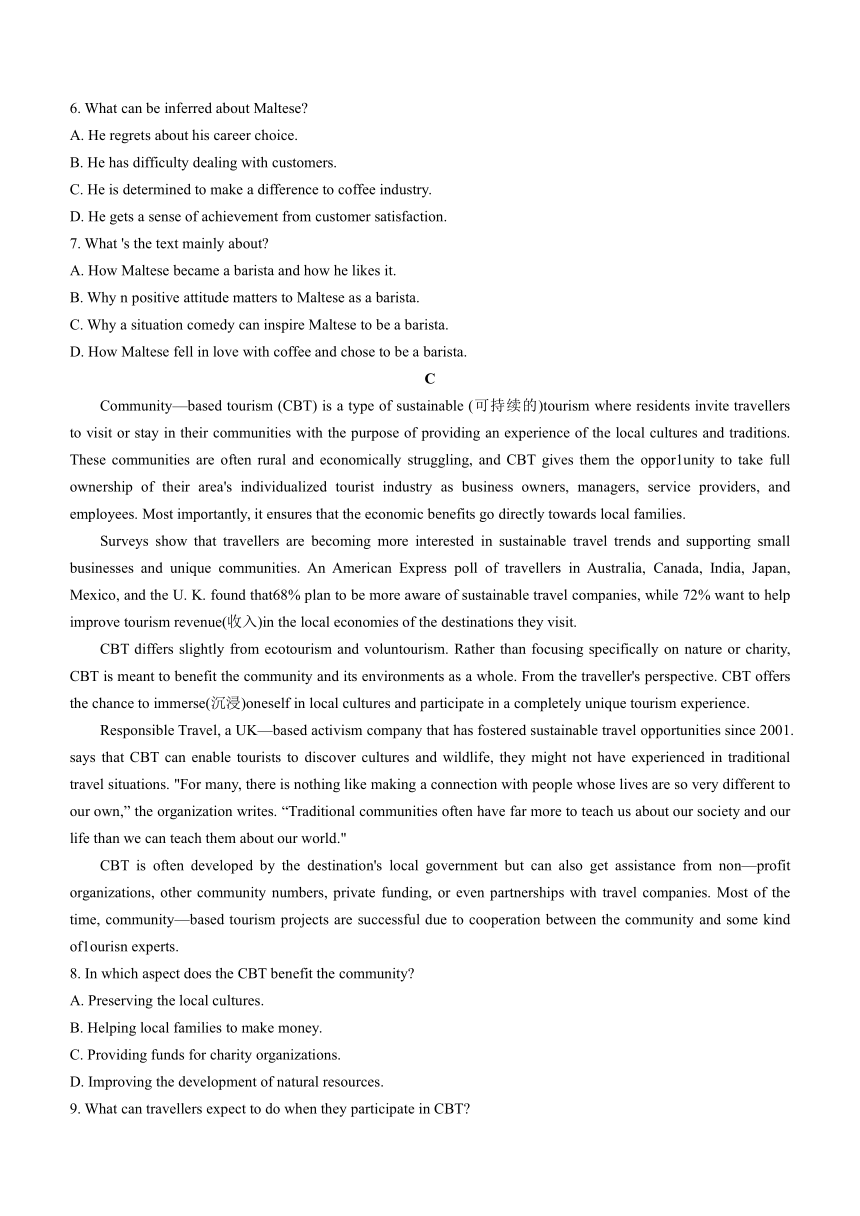 6. What can be inferred about Maltese?
A. He regrets about his career choice.
B. He has difficulty dealing with customers.
C. He is determined to make a difference to coffee industry.
D. He gets a sense of achievement from customer satisfaction.
7. What 's the text mainly about?
A. How Maltese became a barista and how he likes it.
B. Why n positive attitude matters to Maltese as a barista.
C. Why a situation comedy can inspire Maltese to be a barista.
D. How Maltese fell in love with coffee and chose to be a barista.

C

Community—based tourism (CBT) is a type of sustainable (可持续的)tourism where residents invite travellers to visit or stay in their communities with the purpose of providing an experience of the local cultures and traditions. These communities are often rural and economically struggling, and CBT gives them the oppor1unity to take full ownership of their area's individualized tourist industry as business owners, managers, service providers, and employees. Most importantly, it ensures that the economic benefits go directly towards local families.

Surveys show that travellers are becoming more interested in sustainable travel trends and supporting small businesses and unique communities. An American Express poll of travellers in Australia, Canada, India, Japan, Mexico, and the U. K. found that68% plan to be more aware of sustainable travel companies, while 72% want to help improve tourism revenue(收入)in the local economies of the destinations they visit.

CBT differs slightly from ecotourism and voluntourism. Rather than focusing specifically on nature or charity, CBT is meant to benefit the community and its environments as a whole. From the traveller's perspective. CBT offers the chance to immerse(沉浸)oneself in local cultures and participate in a completely unique tourism experience.

Responsible Travel, a UK—based activism company that has fostered sustainable travel opportunities since 2001. says that CBT can enable tourists to discover cultures and wildlife, they might not have experienced in traditional travel situations. "For many, there is nothing like making a connection with people whose lives are so very different to our own,” the organization writes. “Traditional communities often have far more to teach us about our society and our life than we can teach them about our world."

CBT is often developed by the destination's local government but can also get assistance from non—profit organizations, other community numbers, private funding, or even partnerships with travel companies. Most of the time, community—based tourism projects are successful due to cooperation between the community and some kind of1ourisn experts.
8. In which aspect does the CBT benefit the community?
A. Preserving the local cultures.
B. Helping local families to make money.
C. Providing funds for charity organizations.
D. Improving the development of natural resources.
9. What can travellers expect to do when they participate in CBT?